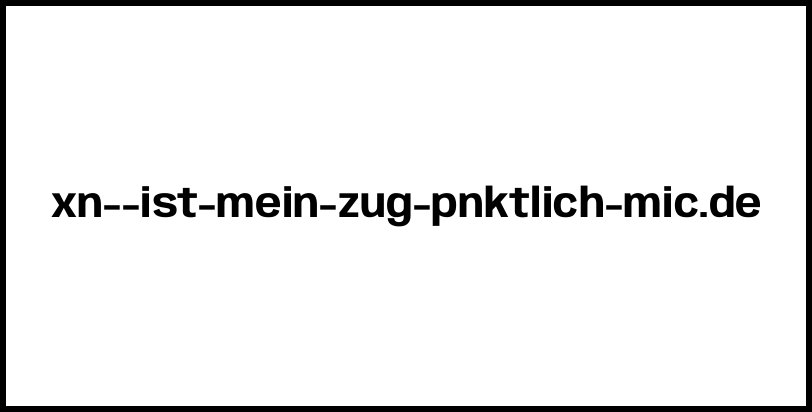 xn--ist-mein-zug-pnktlich-mic.de